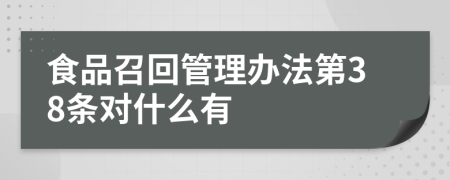 食品召回管理办法第38条对什么有